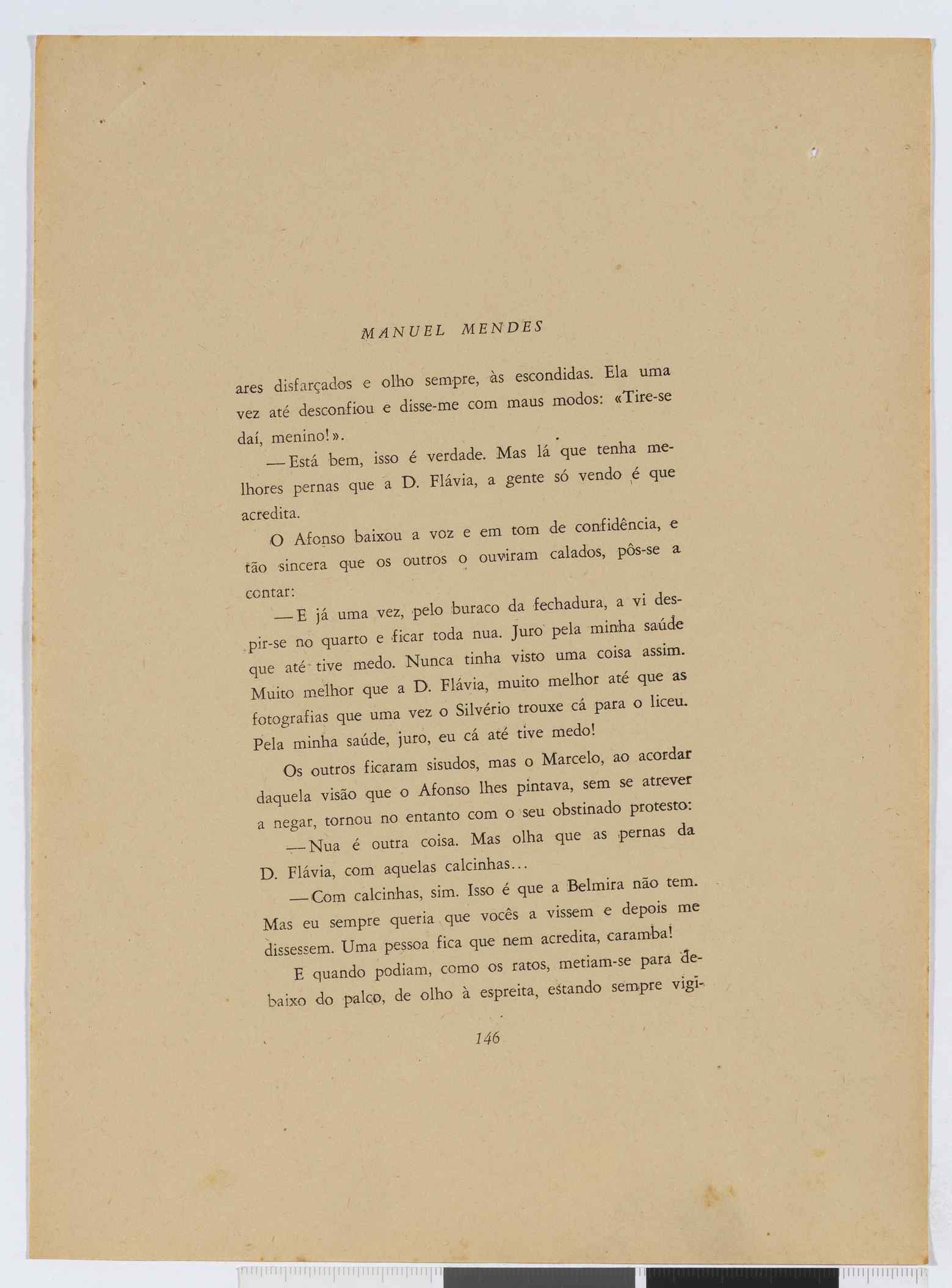 MANUEL MENDES

ares disfarçados e olho sempre, às escondidas. Ela uma vez até desconfiou e disse-me com maus modos: «Tire-se daí, menino!».

— Está bem, isso é verdade. Mas lá que tenha melhores pernas que a D. Flávia, a gente só vendo é que acredita.

O Afonso baixou a voz e em tom de confidência, e tão sincera que os outros o ouviram calados, pôs-se a contar:

— E já uma vez, pelo buraco da fechadura, a vi despir-se no quarto e ficar toda nua. Juro pela minha saúde que até tive medo. Nunca tinha visto uma coisa assim. Muito melhor que a D. Flávia, muito melhor até que as fotografias que uma vez o Silvério trouxe cá para o liceu. Pela minha saúde, juro, eu cá até tive medo!

Os outros ficaram sisudos, mas o Marcelo, ao acordar daquela visão que o Afonso lhes pintava, sem se atrever a negar, tornou no entanto com o seu obstinado protesto:

— Nua é outra coisa. Mas olha que as pernas da D. Flávia, com aquelas calcinhas...

— Com calcinhas, sim. Isso é que a Belmira não tem. Mas eu sempre queria que vocês a vissem e depois me dissessem. Uma pessoa fica que nem acredita, caramba!

E quando podiam, como os ratos, metiam-se para debaixo do palco, de olho à espreita, estando sempre vigi-

146